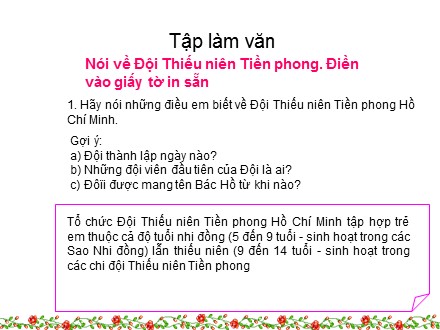 Tập làm văn

Nói về Đội Thiếu niên Tiền phong. Điền vào giấy tờ in sẵn

1. Hãy nói những điều em biết về Đội Thiếu niên Tiền phong Hồ Chí Minh.

Gợi ý:
a) Đội thành lập ngày nào?
b) Những đội viên đầu tiên của Đội là ai?
c) Đôïi được mang tên Bác Hồ từ khi nào?

Tổ chức Đội Thiếu niên Tiền phong Hồ Chí Minh tập hợp trẻ em thuộc cả độ tuổi nhi đồng (5 đến 9 tuổi - sinh hoạt trong các Sao Nhi đồng) lẫn thiếu niên (9 đến 14 tuổi - sinh hoạt trong các chi đội Thiếu niên Tiền phong